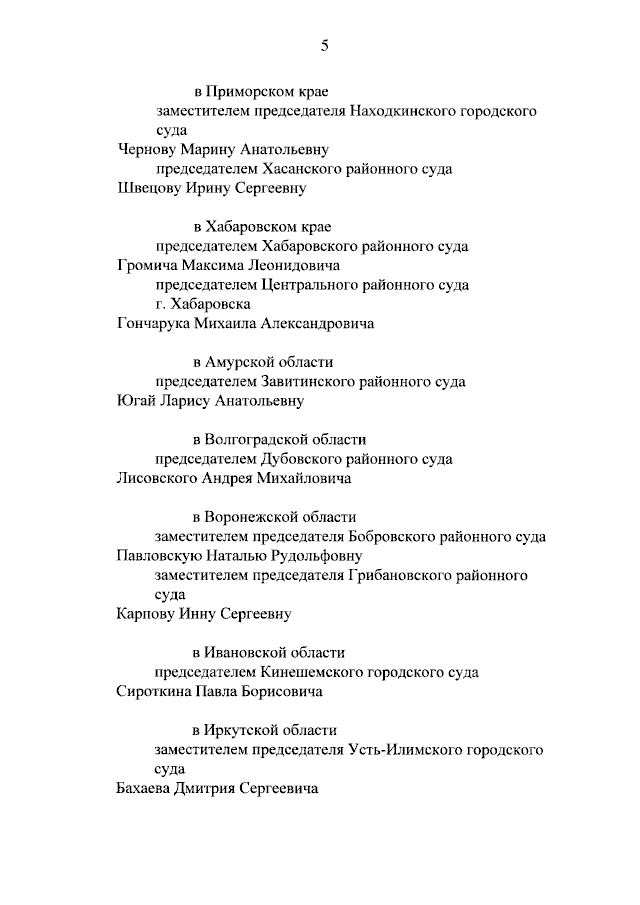 5

в Приморском крае
заместителем председателя Находкинского городского суда
Чернову Марину Анатольевну
председателем Хасанского районного суда
Швецову Ирину Сергеевну

в Хабаровском крае
председателем Хабаровского районного суда
Громича Максима Леонидовича
председателем Центрального районного суда г. Хабаровска
Гончарука Михаила Александровича

в Амурской области
председателем Завитинского районного суда
Югай Ларису Анатольевну

в Волгоградской области
председателем Дубовского районного суда
Лисовского Андрея Михайловича

в Воронежской области
заместителем председателя Бобровского районного суда
Павловскую Наталью Рудольфовну
заместителем председателя Грибановского районного суда
Карпову Инну Сергеевну

в Ивановской области
председателем Кинешемского городского суда
Сироткина Павла Борисовича

в Иркутской области
заместителем председателя Усть-Илимского городского суда
Бахаева Дмитрия Сергеевича